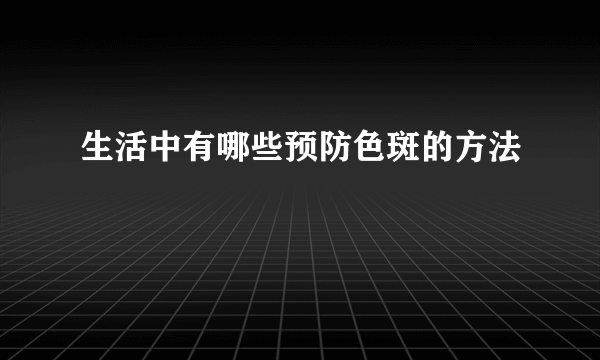 生活中有哪些预防色斑的方法